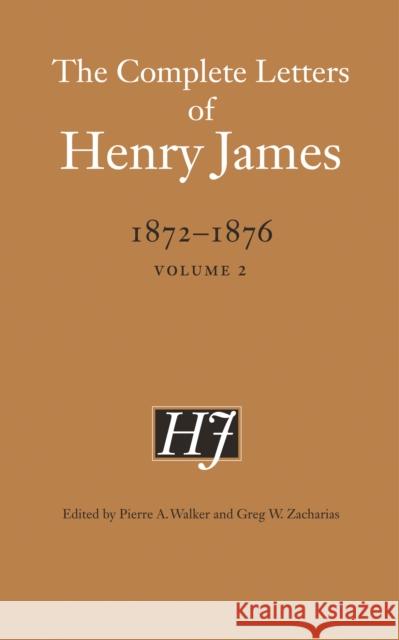 The Complete Letters of Henry James

1872–1876

VOLUME 2

HJ

Edited by Pierre A. Walker and Greg W. Zacharias